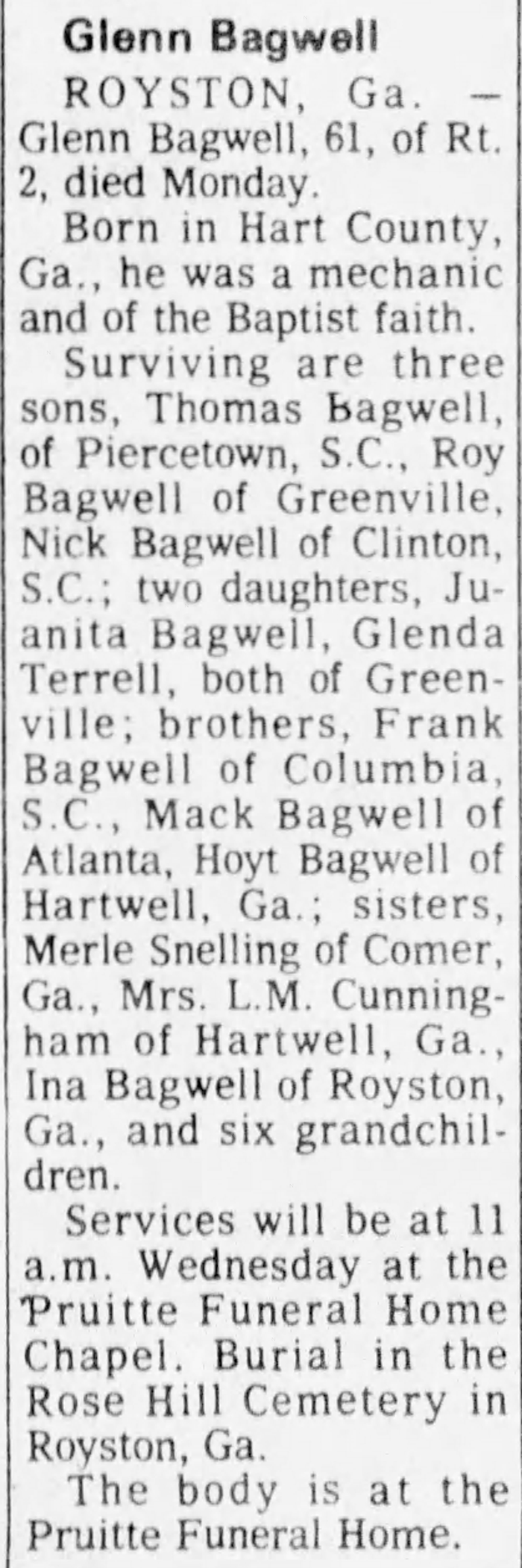 Glenn Bagwell

ROYSTON, Ga. — Glenn Bagwell, 61, of Rt. 2, died Monday.

Born in Hart County, Ga., he was a mechanic and of the Baptist faith.

Surviving are three sons, Thomas Bagwell, of Piercetown, S.C., Roy Bagwell of Greenville, Nick Bagwell of Clinton, S.C.; two daughters, Juanita Bagwell, Glenda Terrell, both of Greenville; brothers, Frank Bagwell of Columbia, S.C., Mack Bagwell of Atlanta, Hoyt Bagwell of Hartwell, Ga.; sisters, Merle Snelling of Comer, Ga., Mrs. L.M. Cunningham of Hartwell, Ga., Ina Bagwell of Royston, Ga., and six grandchildren.

Services will be at 11 a.m. Wednesday at the Pruitte Funeral Home Chapel. Burial in the Rose Hill Cemetery in Royston, Ga.

The body is at the Pruitte Funeral Home.